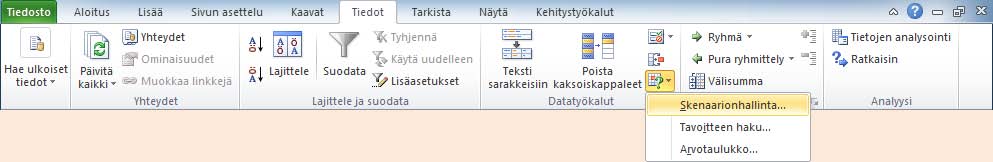 Tiedosto Aloitus Lisää Sivun asettelu Kaavat Tiedot Tarkista Näytä Kehitystyökalut

Hae ulkoiset tiedot

Päivitä kaikki

Yhteydet
Ominaisuudet
Muokkaa linkkejä

Yhteydet

Lajittele

Suodata

Tyhjennä
Käytä uudelleen
Lisäasetukset

Lajittele ja suodata

Teksti sarakkeisiin

Poista kaksoiskappaleet

Datatyökalut

Ryhmä
Pura ryhmittely
Välisumma

Tietojen analysointi
Ratkaisin

Analyysi

Skenaarionhallinta...
Tavoitteen haku...
Arvotaulukko...